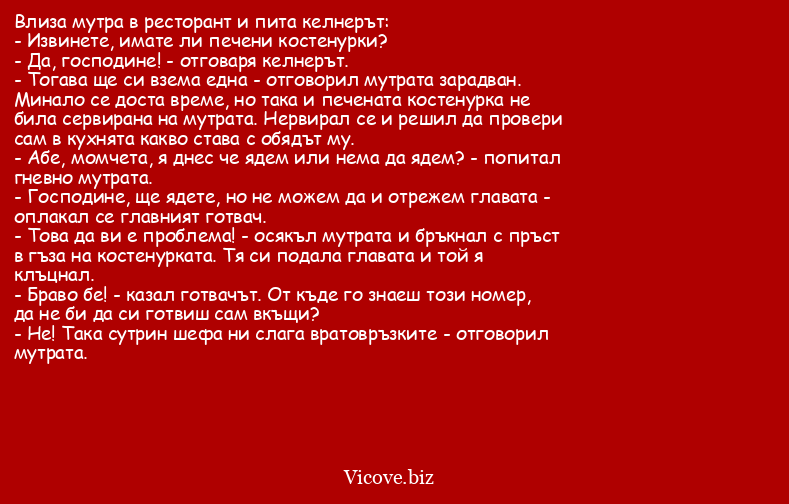 Влиза мутра в ресторант и пита келнерът:
- Извинете, имате ли печени костенурки?
- Да, господине! - отговаря келнерът.
- Тогава ще си взема една - отговорил мутрата зарадван.
Минало се доста време, но така и печената костенурка не била сервирана на мутрата. Нервирал се и решил да провери сам в кухнята какво става с обядът му.
- Абе, момчета, я днес че ядем или нема да ядем? - попитал гневно мутрата.
- Господине, ще ядете, но не можем да и отрежем главата - оплакал се главният готвач.
- Това да ви е проблема! - осякъл мутрата и бръкнал с пръст в гъза на костенурката. Тя си подала главата и той я клъцнал.
- Браво бе! - казал готвачът. От къде го знаеш този номер, да не би да си готвиш сам вкъщи?
- Не! Така сутрин шефа ни слага вратовръзките - отговорил мутрата.

Vicove.biz